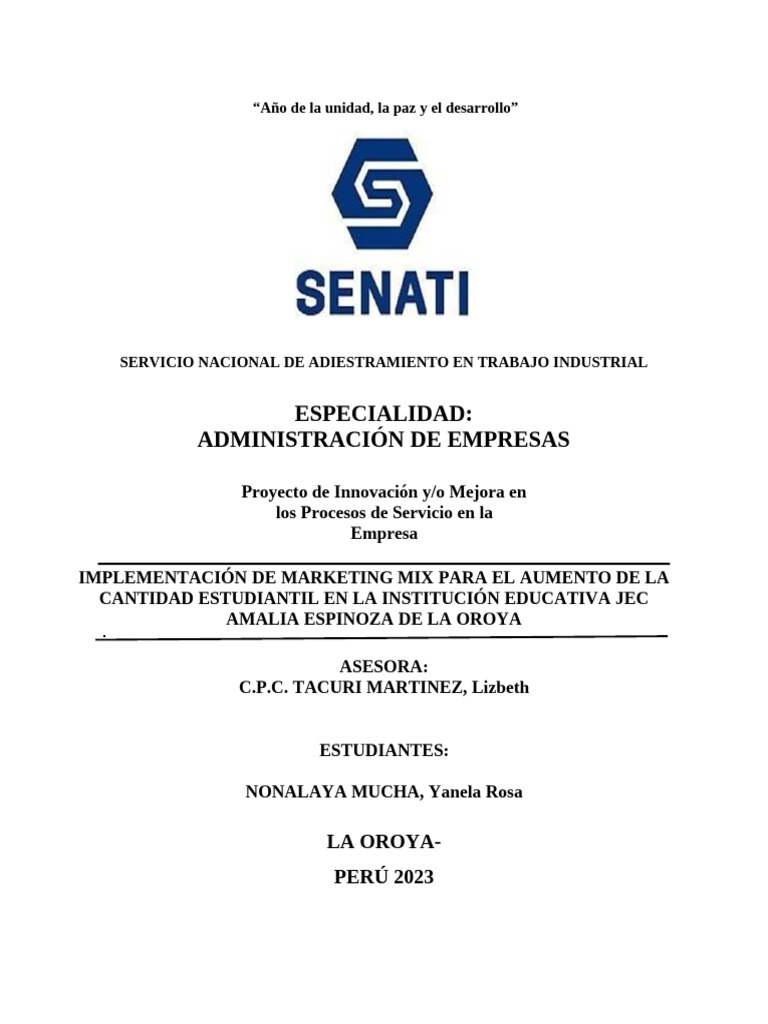 “Año de la unidad, la paz y el desarrollo”

SENATI

SERVICIO NACIONAL DE ADIESTRAMIENTO EN TRABAJO INDUSTRIAL

ESPECIALIDAD:
ADMINISTRACIÓN DE EMPRESAS

Proyecto de Innovación y/o Mejora en los Procesos de Servicio en la Empresa

IMPLEMENTACIÓN DE MARKETING MIX PARA EL AUMENTO DE LA CANTIDAD ESTUDIANTIL EN LA INSTITUCIÓN EDUCATIVA JEC AMALIA ESPINOZA DE LA OROYA

.

ASESORA:
C.P.C. TACURI MARTINEZ, Lizbeth

ESTUDIANTES:

NONALAYA MUCHA, Yanela Rosa

LA OROYA-

PERÚ 2023